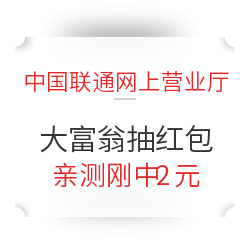 中国联通网上营业厅

大富翁抽红包
亲测刚中2元